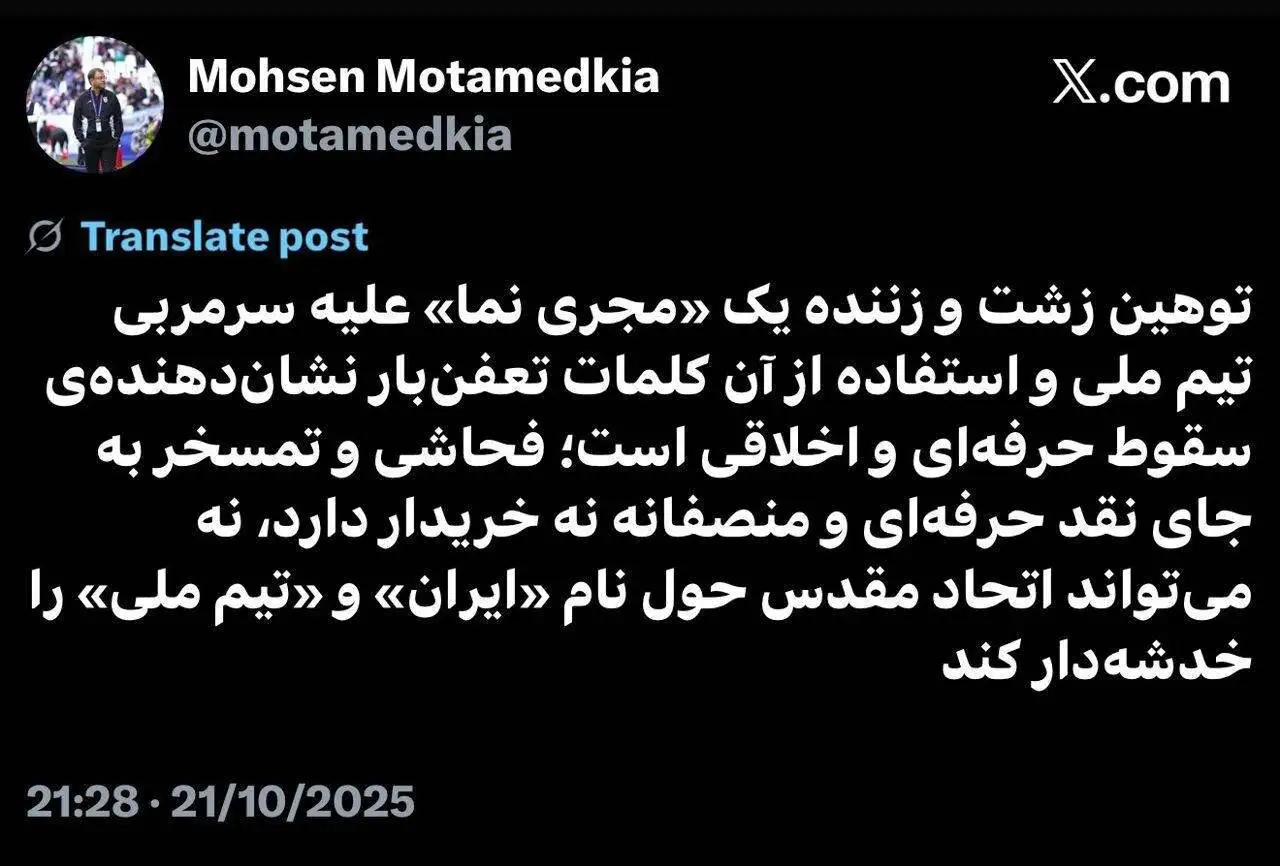 Mohsen Motamedkia
@motamedkia

X.com

Translate post

توهین زشت و زننده یک «مجری نما» علیه سرمربی تیم ملی و استفاده از آن کلمات تعفن‌بار نشان‌دهنده‌ی سقوط حرفه‌ای و اخلاقی است؛ فحاشی و تمسخر به جای نقد حرفه‌ای و منصفانه نه خریدار دارد، نه می‌تواند اتحاد مقدس حول نام «ایران» و «تیم ملی» را خدشه‌دار کند

21:28 · 21/10/2025